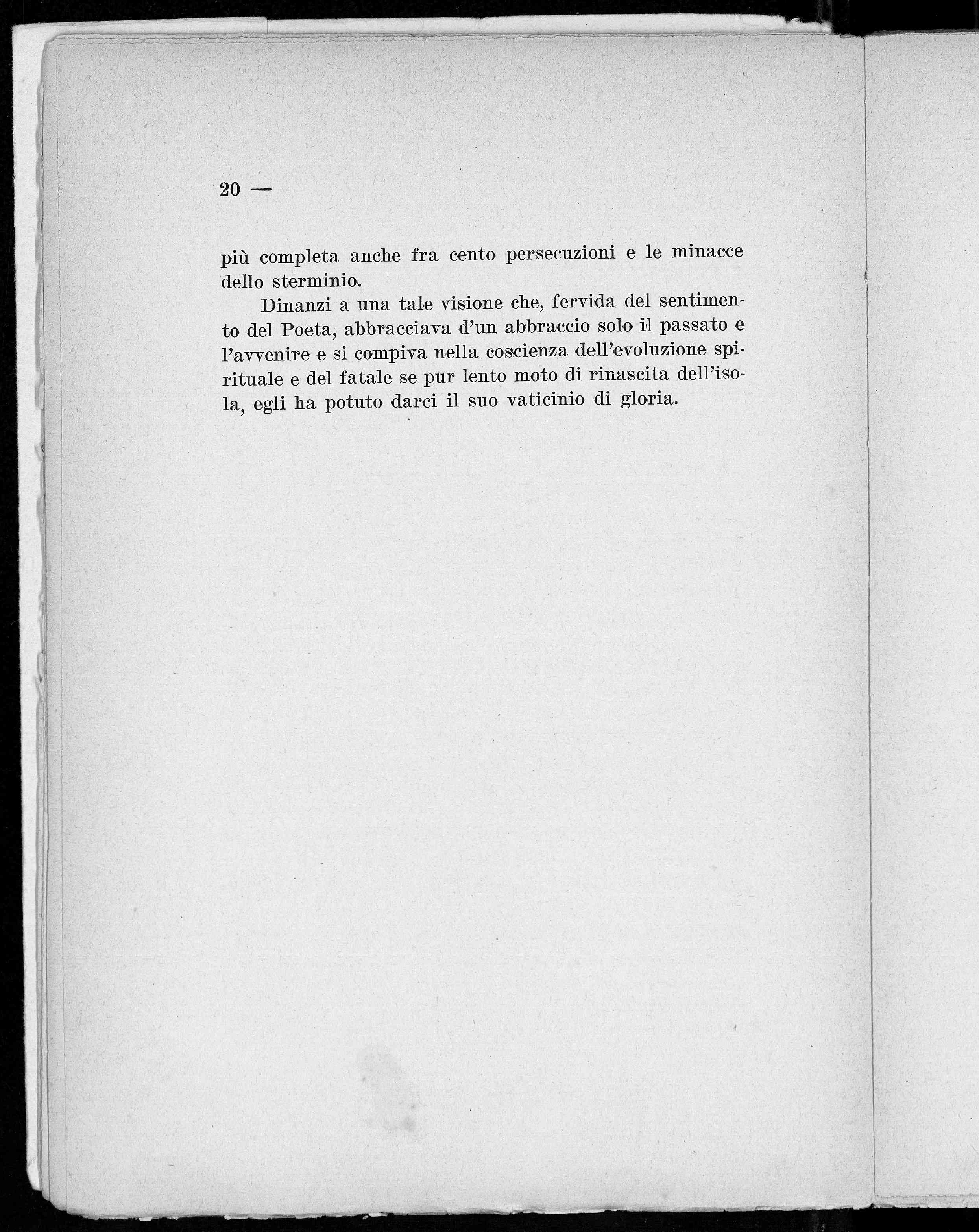 20 —

più completa anche fra cento persecuzioni e le minacce dello sterminio.

Dinanzi a una tale visione che, fervida del sentimento del Poeta, abbracciava d'un abbraccio solo il passato e l'avvenire e si compiva nella coscienza dell'evoluzione spirituale e del fatale se pur lento moto di rinascita dell'isola, egli ha potuto darci il suo vaticinio di gloria.